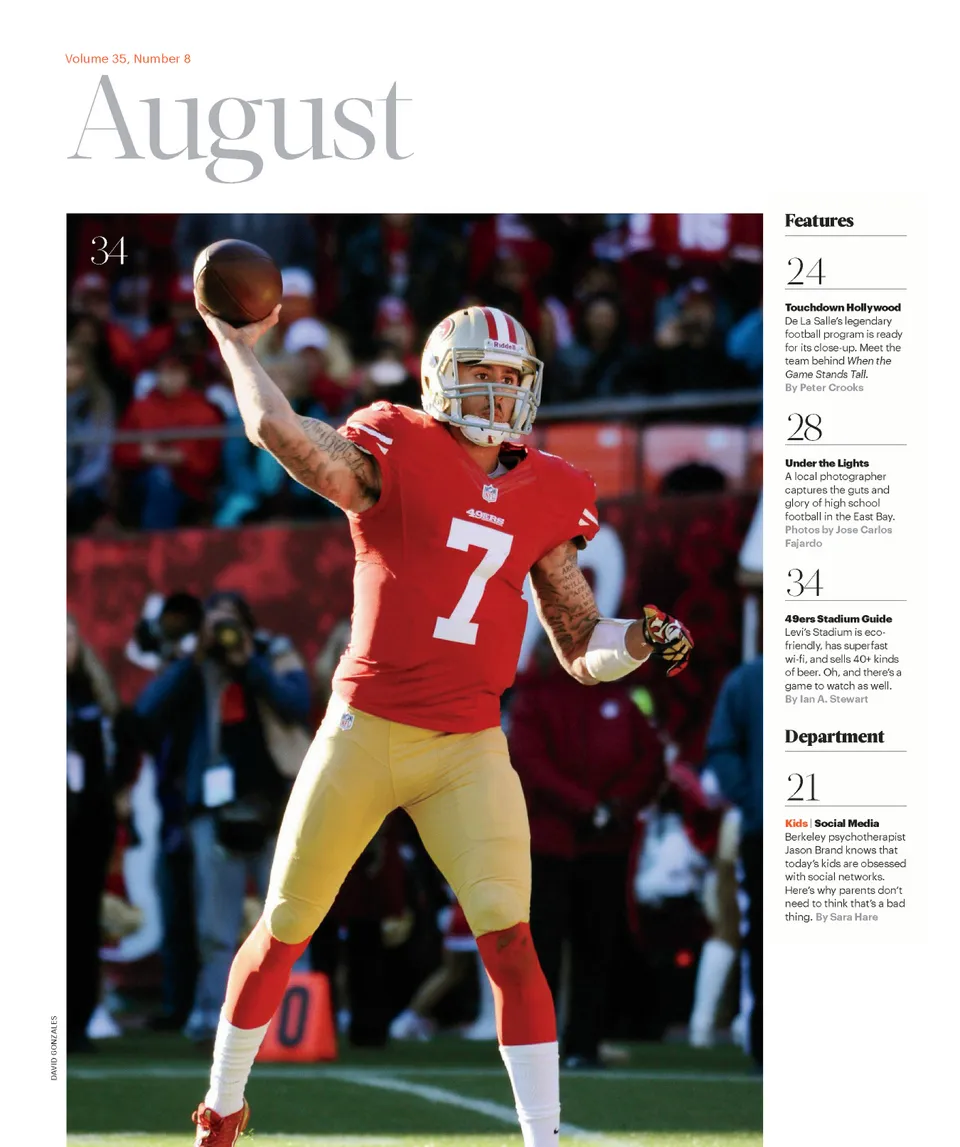 Volume 35, Number 8

August

34

Features

24

Touchdown Hollywood
De La Salle's legendary football program is ready for its close-up. Meet the team behind When the Game Stands Tall.
By Peter Crooks

28

Under the Lights
A local photographer captures the guts and glory of high school football in the East Bay.
Photos by Jose Carlos Fajardo

34

49ers Stadium Guide
Levi's Stadium is eco-friendly, has superfast wi-fi, and sells 40+ kinds of beer. Oh, and there's a game to watch as well.
By Ian A. Stewart

Department

21

Kids | Social Media
Berkeley psychotherapist Jason Brand knows that today's kids are obsessed with social networks. Here's why parents don't need to think that's a bad thing. By Sara Hare

DAVID GONZALES